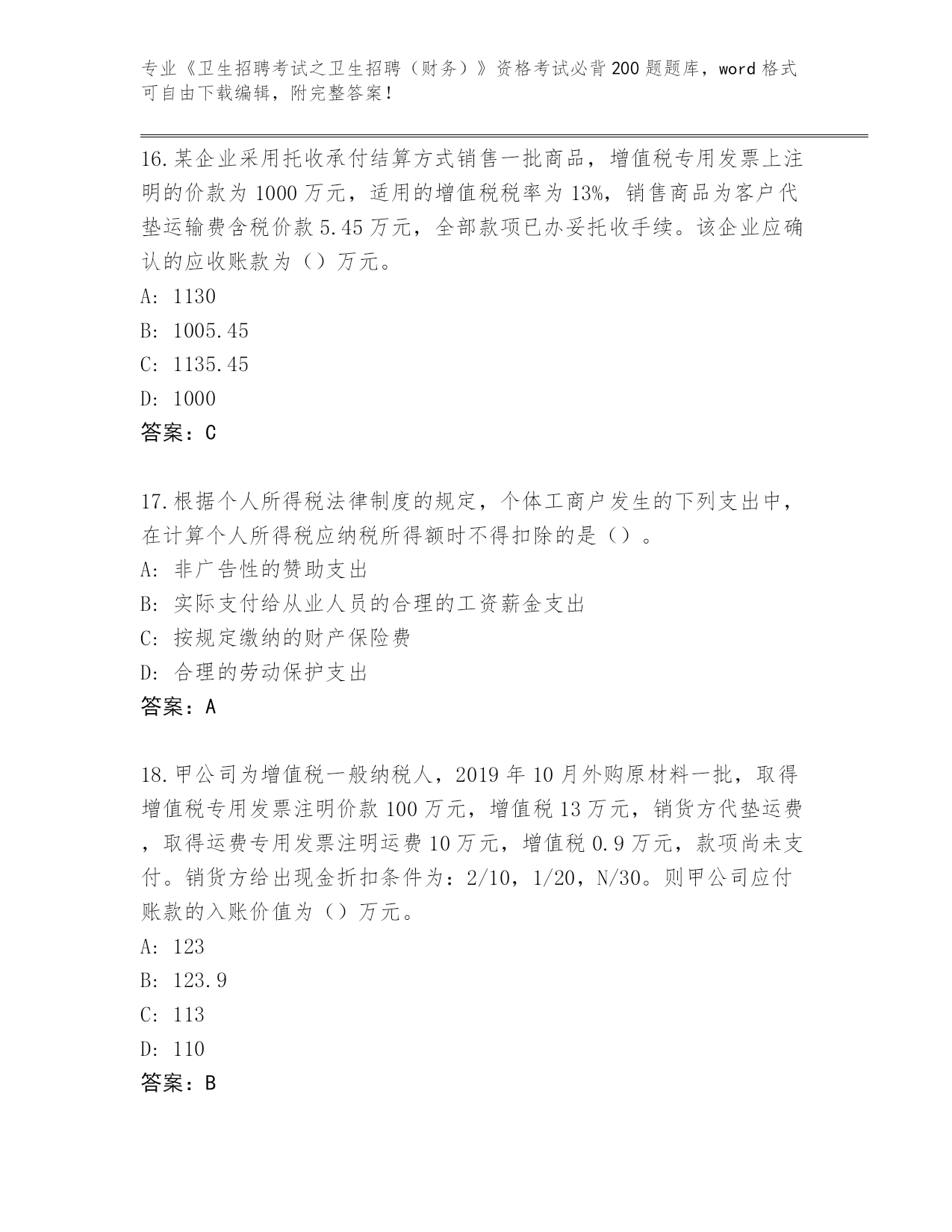 专业《卫生招聘考试之卫生招聘（财务）》资格考试必背200题题库，word格式可自由下载编辑，附完整答案！

16.某企业采用托收承付结算方式销售一批商品，增值税专用发票上注明的价款为1000万元，适用的增值税税率为13%，销售商品为客户代垫运输费含税价款5.45万元，全部款项已办妥托收手续。该企业应确认的应收账款为（）万元。
A: 1130
B: 1005.45
C: 1135.45
D: 1000
答案：C

17.根据个人所得税法律制度的规定，个体工商户发生的下列支出中，在计算个人所得税应纳税所得额时不得扣除的是（）。
A: 非广告性的赞助支出
B: 实际支付给从业人员的合理的工资薪金支出
C: 按规定缴纳的财产保险费
D: 合理的劳动保护支出
答案：A

18.甲公司为增值税一般纳税人，2019年10月外购原材料一批，取得增值税专用发票注明价款100万元，增值税13万元，销货方代垫运费，取得运费专用发票注明运费10万元，增值税0.9万元，款项尚未支付。销货方给出现金折扣条件为：2/10，1/20，N/30。则甲公司应付账款的入账价值为（）万元。
A: 123
B: 123.9
C: 113
D: 110
答案：B